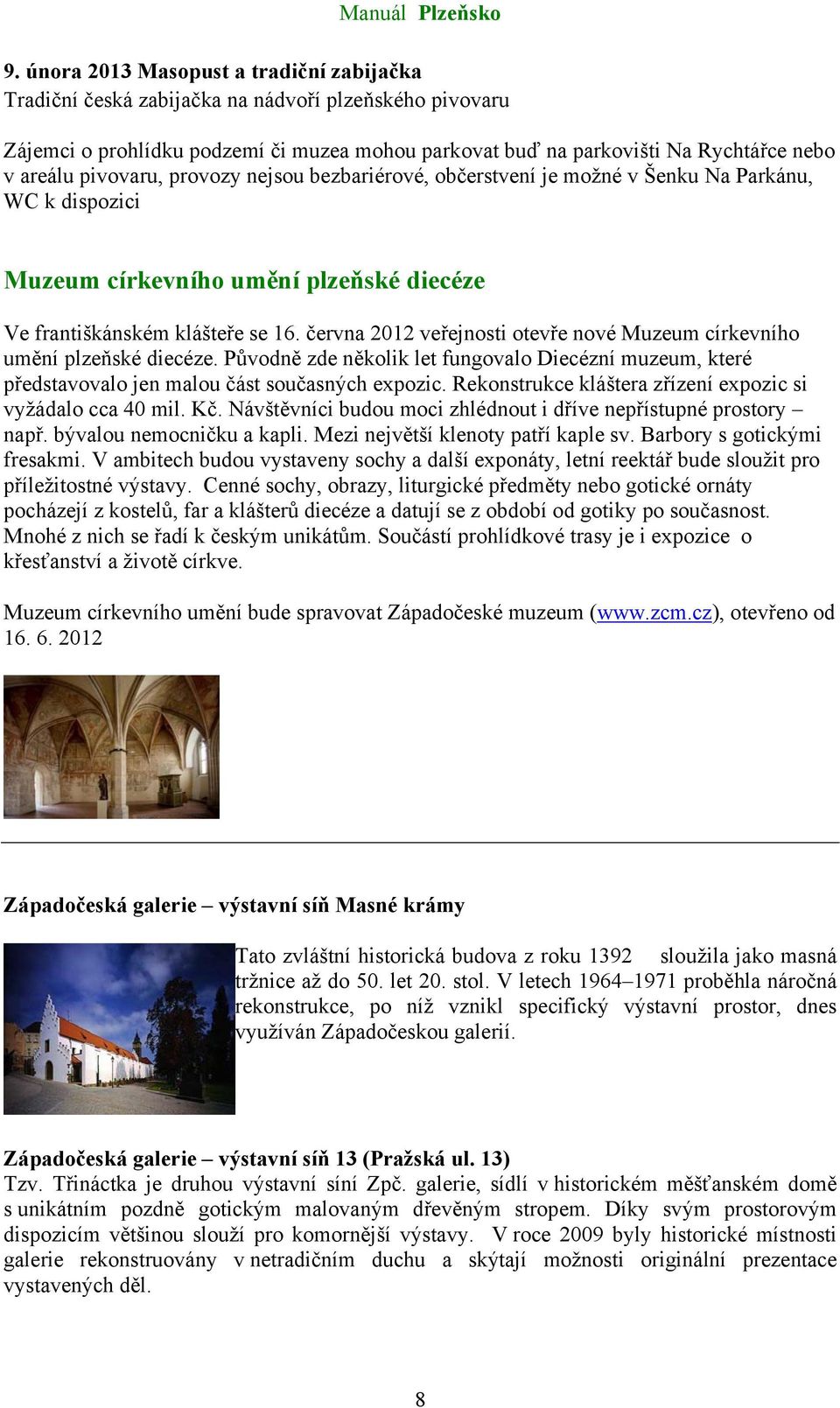 Manuál Plzeňsko

9. února 2013 Masopust a tradiční zabijačka
Tradiční česká zabijačka na nádvoří plzeňského pivovaru

Zájemci o prohlídku podzemí či muzea mohou parkovat buď na parkovišti Na Rychtářce nebo v areálu pivovaru, provozy nejsou bezbariérové, občerstvení je možné v Šenku Na Parkánu, WC k dispozici

Muzeum církevního umění plzeňské diecéze

Ve františkánském klášteře se 16. června 2012 veřejnosti otevře nové Muzeum církevního umění plzeňské diecéze. Původně zde několik let fungovalo Diecézní muzeum, které představovalo jen malou část současných expozic. Rekonstrukce kláštera zřízení expozic si vyžádalo cca 40 mil. Kč. Návštěvníci budou moci zhlédnout i dříve nepřístupné prostory – např. bývalou nemocničku a kapli. Mezi největší klenoty patří kaple sv. Barbory s gotickými fresakmi. V ambitech budou vystaveny sochy a další exponáty, letní reektář bude sloužit pro příležitostné výstavy. Cenné sochy, obrazy, liturgické předměty nebo gotické ornáty pocházejí z kostelů, far a klášterů diecéze a datují se z období od gotiky po současnost. Mnohé z nich se řadí k českým unikátům. Součástí prohlídkové trasy je i expozice o křesťanství a životě církve.

Muzeum církevního umění bude spravovat Západočeské muzeum (www.zcm.cz), otevřeno od 16. 6. 2012

Západočeská galerie – výstavní síň Masné krámy

Tato zvláštní historická budova z roku 1392 sloužila jako masná tržnice až do 50. let 20. stol. V letech 1964–1971 proběhla náročná rekonstrukce, po níž vznikl specifický výstavní prostor, dnes využíván Západočeskou galerií.

Západočeská galerie – výstavní síň 13 (Pražská ul. 13)
Tzv. Třináctka je druhou výstavní síní Zpč. galerie, sídlí v historickém měšťanském domě s unikátním pozdně gotickým malovaným dřevěným stropem. Díky svým prostorovým dispozicím většinou slouží pro komornější výstavy. V roce 2009 byly historické místnosti galerie rekonstruovány v netradičním duchu a skýtají možnosti originální prezentace vystavených děl.

8